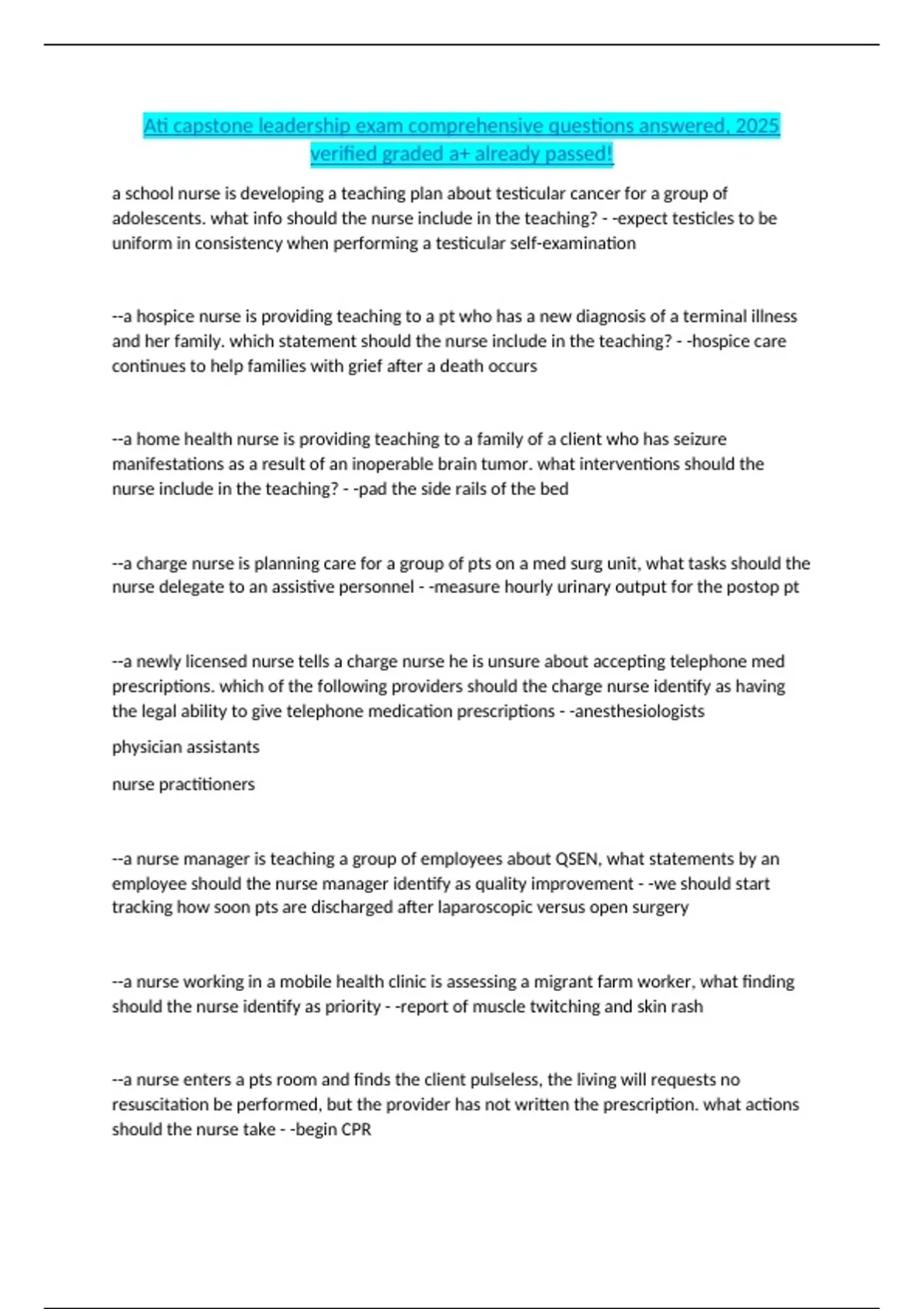 Ati capstone leadership exam comprehensive questions answered, 2025 verified graded a+ already passed!

a school nurse is developing a teaching plan about testicular cancer for a group of adolescents. what info should the nurse include in the teaching? - -expect testicles to be uniform in consistency when performing a testicular self-examination

--a hospice nurse is providing teaching to a pt who has a new diagnosis of a terminal illness and her family. which statement should the nurse include in the teaching? - -hospice care continues to help families with grief after a death occurs

--a home health nurse is providing teaching to a family of a client who has seizure manifestations as a result of an inoperable brain tumor. what interventions should the nurse include in the teaching? - -pad the side rails of the bed

--a charge nurse is planning care for a group of pts on a med surg unit, what tasks should the nurse delegate to an assistive personnel - -measure hourly urinary output for the postop pt

--a newly licensed nurse tells a charge nurse he is unsure about accepting telephone med prescriptions. which of the following providers should the charge nurse identify as having the legal ability to give telephone medication prescriptions - -anesthesiologists

physician assistants

nurse practitioners

--a nurse manager is teaching a group of employees about QSEN, what statements by an employee should the nurse manager identify as quality improvement - -we should start tracking how soon pts are discharged after laparoscopic versus open surgery

--a nurse working in a mobile health clinic is assessing a migrant farm worker, what finding should the nurse identify as priority - -report of muscle twitching and skin rash

--a nurse enters a pts room and finds the client pulseless, the living will requests no resuscitation be performed, but the provider has not written the prescription. what actions should the nurse take - -begin CPR